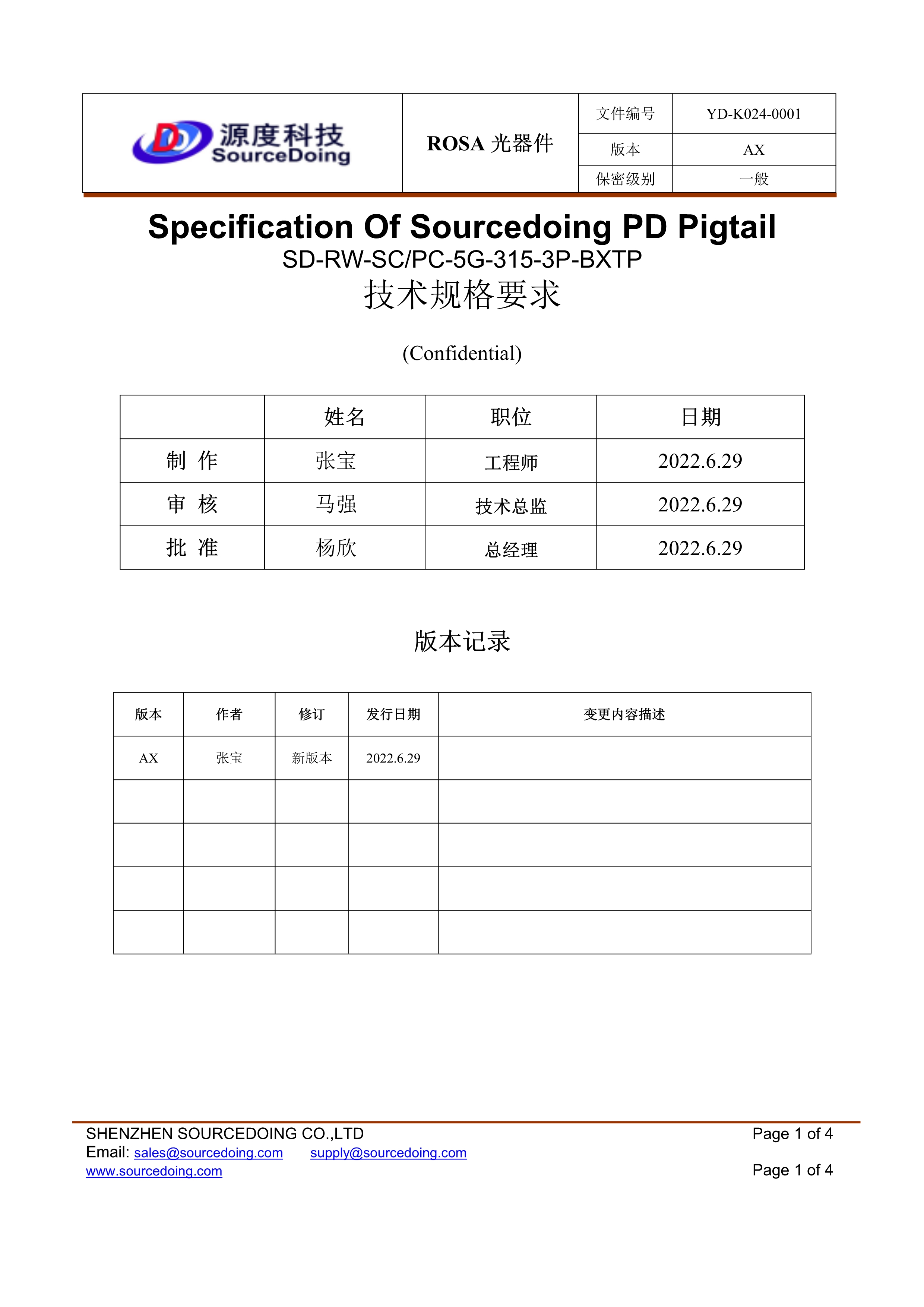 | 源度科技 SourceDoing | ROSA 光器件 | 文件编号 | YD-K024-0001 |
|---|---|---|---|
| | | 版本 | AX |
| | | 保密级别 | 一般 |

Specification Of Sourcedoing PD Pigtail

SD-RW-SC/PC-5G-315-3P-BXTP

技术规格要求

(Confidential)

| | 姓名 | 职位 | 日期 |
|---|---|---|---|
| 制 作 | 张宝 | 工程师 | 2022.6.29 |
| 审 核 | 马强 | 技术总监 | 2022.6.29 |
| 批 准 | 杨欣 | 总经理 | 2022.6.29 |

版本记录

| 版本 | 作者 | 修订 | 发行日期 | 变更内容描述 |
|---|---|---|---|---|
| AX | 张宝 | 新版本 | 2022.6.29 | |
| | | | | |
| | | | | |
| | | | | |
| | | | | |

SHENZHEN SOURCEDOING CO.,LTD
Email: sales@sourcedoing.com supply@sourcedoing.com
www.sourcedoing.com

Page 1 of 4

Page 1 of 4